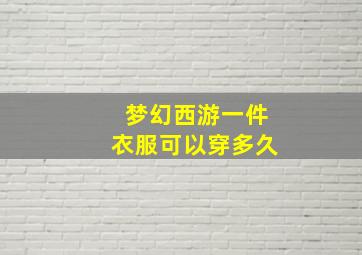 梦幻西游一件
衣服可以穿多久